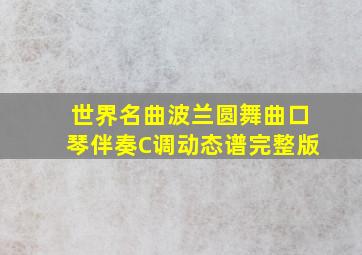 世界名曲波兰圆舞曲口琴伴奏C调动态谱完整版